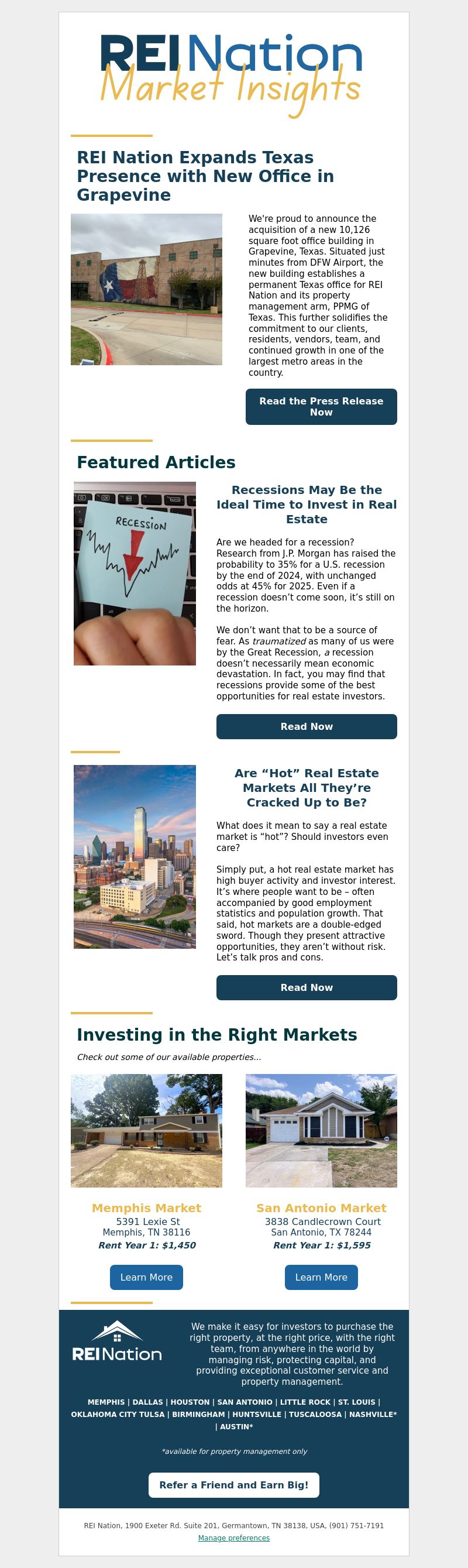 REI Nation
Market Insights

REI Nation Expands Texas Presence with New Office in Grapevine

We're proud to announce the acquisition of a new 10,126 square foot office building in Grapevine, Texas. Situated just minutes from DFW Airport, the new building establishes a permanent Texas office for REI Nation and its property management arm, PPMG of Texas. This further solidifies the commitment to our clients, residents, vendors, team, and continued growth in one of the largest metro areas in the country.

Read the Press Release Now

Featured Articles

RECESSION

Recessions May Be the Ideal Time to Invest in Real Estate

Are we headed for a recession? Research from J.P. Morgan has raised the probability to 35% for a U.S. recession by the end of 2024, with unchanged odds at 45% for 2025. Even if a recession doesn't come soon, it's still on the horizon.

We don't want that to be a source of fear. As traumatized as many of us were by the Great Recession, a recession doesn't necessarily mean economic devastation. In fact, you may find that recessions provide some of the best opportunities for real estate investors.

Read Now

Are "Hot" Real Estate Markets All They're Cracked Up to Be?

What does it mean to say a real estate market is "hot"? Should investors even care?

Simply put, a hot real estate market has high buyer activity and investor interest. It's where people want to be – often accompanied by good employment statistics and population growth. That said, hot markets are a double-edged sword. Though they present attractive opportunities, they aren't without risk. Let's talk pros and cons.

Read Now

Investing in the Right Markets

Check out some of our available properties...

Memphis Market
5391 Lexie St
Memphis, TN 38116
Rent Year 1: $1,450

Learn More

San Antonio Market
3838 Candlecrown Court
San Antonio, TX 78244
Rent Year 1: $1,595

Learn More

REI Nation

We make it easy for investors to purchase the right property, at the right price, with the right team, from anywhere in the world by managing risk, protecting capital, and providing exceptional customer service and property management.

MEMPHIS | DALLAS | HOUSTON | SAN ANTONIO | LITTLE ROCK | ST. LOUIS | OKLAHOMA CITY TULSA | BIRMINGHAM | HUNTSVILLE | TUSCALOOSA | NASHVILLE* | AUSTIN*

*available for property management only

Refer a Friend and Earn Big!

REI Nation, 1900 Exeter Rd. Suite 201, Germantown, TN 38138, USA, (901) 751-7191
Manage preferences